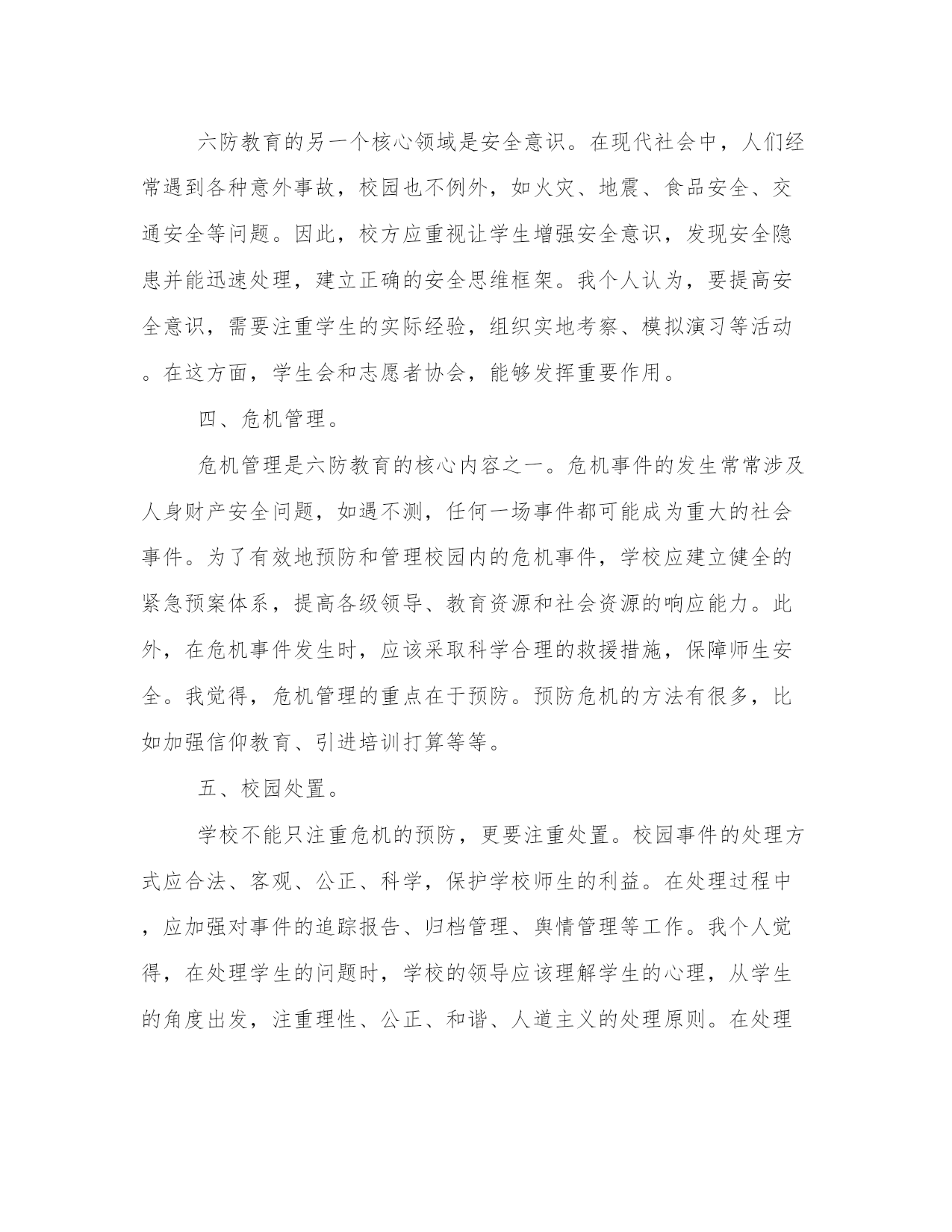 六防教育的另一个核心领域是安全意识。在现代社会中，人们经常遇到各种意外事故，校园也不例外，如火灾、地震、食品安全、交通安全等问题。因此，校方应重视让学生增强安全意识，发现安全隐患并能迅速处理，建立正确的安全思维框架。我个人认为，要提高安全意识，需要注重学生的实际经验，组织实地考察、模拟演习等活动。在这方面，学生会和志愿者协会，能够发挥重要作用。

四、危机管理。

危机管理是六防教育的核心内容之一。危机事件的发生常常涉及人身财产安全问题，如遇不测，任何一场事件都可能成为重大的社会事件。为了有效地预防和管理校园内的危机事件，学校应建立健全的紧急预案体系，提高各级领导、教育资源和社会资源的响应能力。此外，在危机事件发生时，应该采取科学合理的救援措施，保障师生安全。我觉得，危机管理的重点在于预防。预防危机的方法有很多，比如加强信仰教育、引进培训打算等等。

五、校园处置。

学校不能只注重危机的预防，更要注重处置。校园事件的处理方式应合法、客观、公正、科学，保护学校师生的利益。在处理过程中，应加强对事件的追踪报告、归档管理、舆情管理等工作。我个人觉得，在处理学生的问题时，学校的领导应该理解学生的心理，从学生的角度出发，注重理性、公正、和谐、人道主义的处理原则。在处理